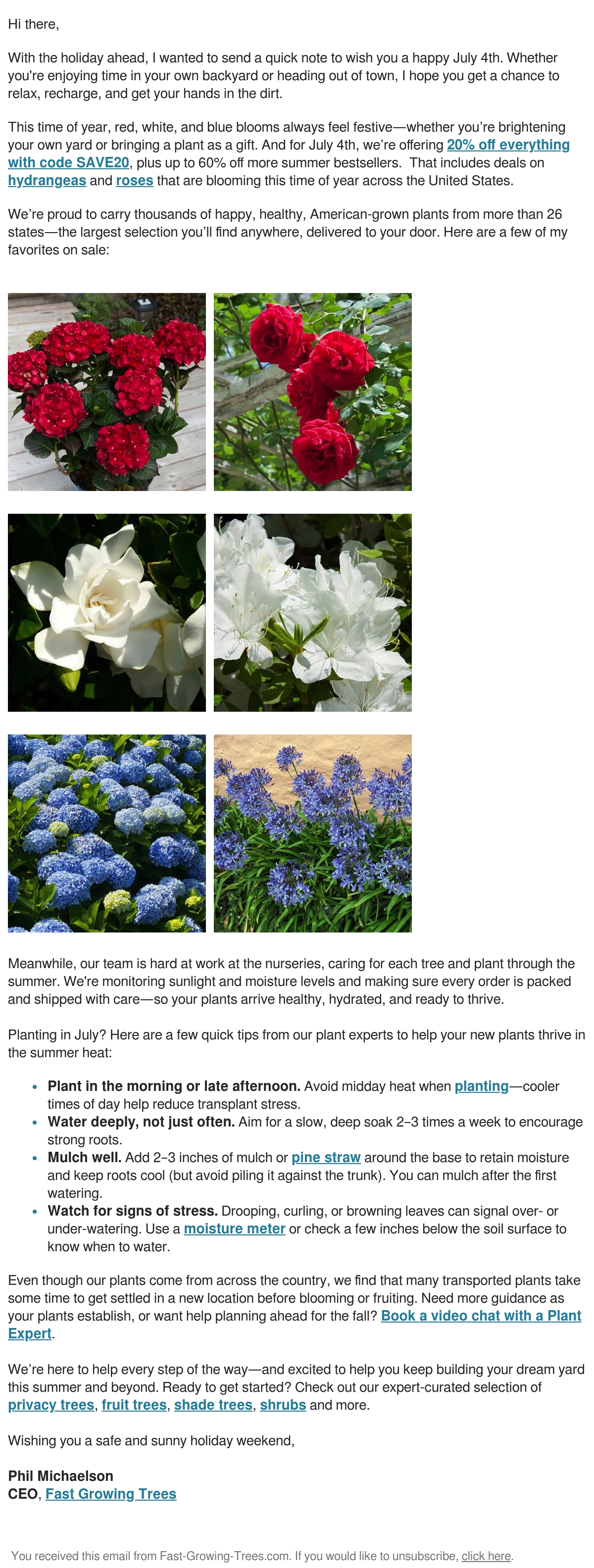 Hi there,

With the holiday ahead, I wanted to send a quick note to wish you a happy July 4th. Whether you're enjoying time in your own backyard or heading out of town, I hope you get a chance to relax, recharge, and get your hands in the dirt.

This time of year, red, white, and blue blooms always feel festive—whether you're brightening your own yard or bringing a plant as a gift. And for July 4th, we're offering 20% off everything with code SAVE20, plus up to 60% off more summer bestsellers. That includes deals on hydrangeas and roses that are blooming this time of year across the United States.

We're proud to carry thousands of happy, healthy, American-grown plants from more than 26 states—the largest selection you'll find anywhere, delivered to your door. Here are a few of my favorites on sale:

Meanwhile, our team is hard at work at the nurseries, caring for each tree and plant through the summer. We're monitoring sunlight and moisture levels and making sure every order is packed and shipped with care—so your plants arrive healthy, hydrated, and ready to thrive.

Planting in July? Here are a few quick tips from our plant experts to help your new plants thrive in the summer heat:

• Plant in the morning or late afternoon. Avoid midday heat when planting—cooler times of day help reduce transplant stress.
• Water deeply, not just often. Aim for a slow, deep soak 2–3 times a week to encourage strong roots.
• Mulch well. Add 2–3 inches of mulch or pine straw around the base to retain moisture and keep roots cool (but avoid piling it against the trunk). You can mulch after the first watering.
• Watch for signs of stress. Drooping, curling, or browning leaves can signal over- or under-watering. Use a moisture meter or check a few inches below the soil surface to know when to water.

Even though our plants come from across the country, we find that many transported plants take some time to get settled in a new location before blooming or fruiting. Need more guidance as your plants establish, or want help planning ahead for the fall? Book a video chat with a Plant Expert.

We're here to help every step of the way—and excited to help you keep building your dream yard this summer and beyond. Ready to get started? Check out our expert-curated selection of privacy trees, fruit trees, shade trees, shrubs and more.

Wishing you a safe and sunny holiday weekend,

Phil Michaelson
CEO, Fast Growing Trees

You received this email from Fast-Growing-Trees.com. If you would like to unsubscribe, click here.